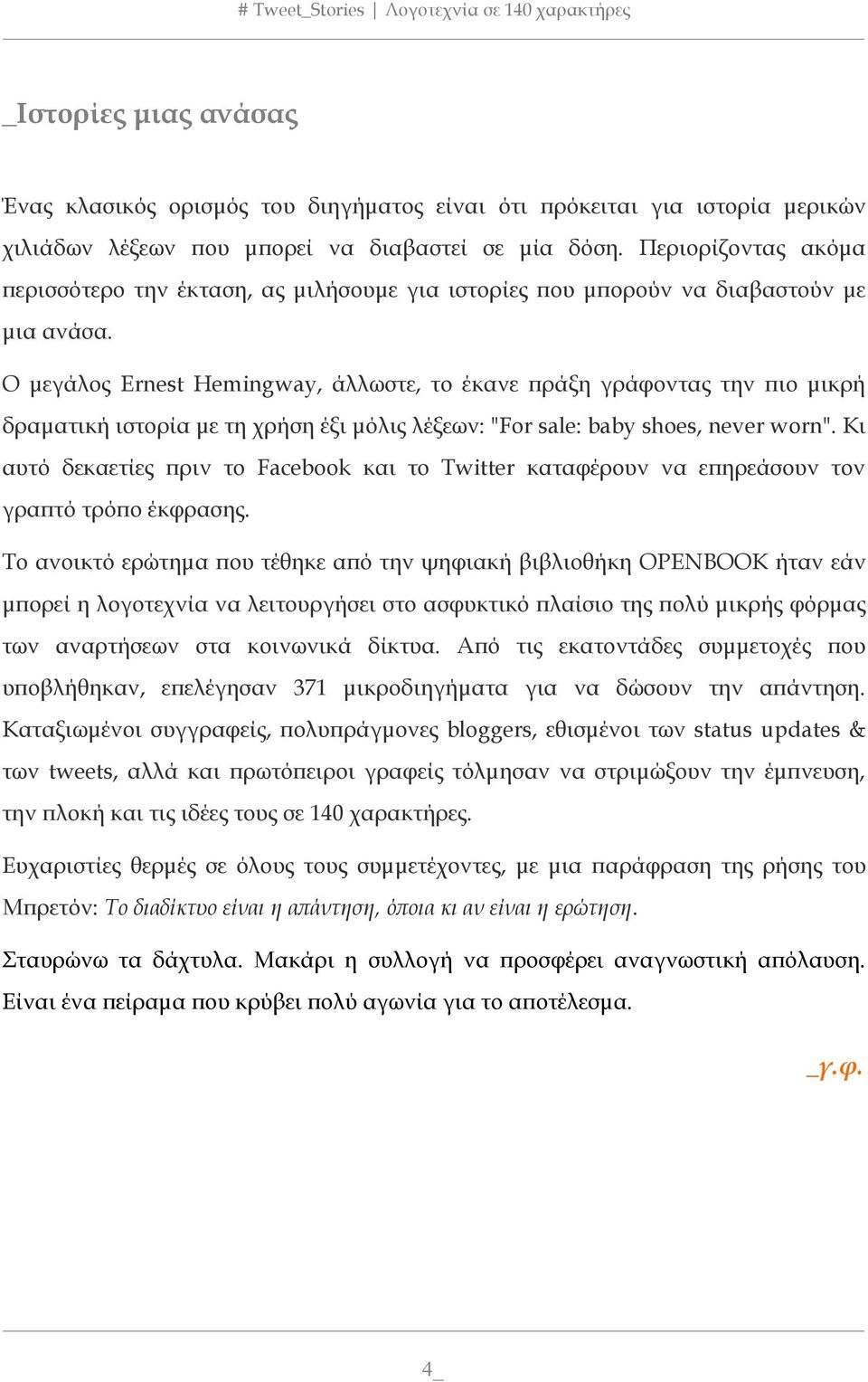 # Tweet_Stories | Λογοτεχνία σε 140 χαρακτήρες

_Ιστορίες μιας ανάσας

Ένας κλασικός ορισμός του διηγήματος είναι ότι πρόκειται για ιστορία μερικών χιλιάδων λέξεων που μπορεί να διαβαστεί σε μία δόση. Περιορίζοντας ακόμα περισσότερο την έκταση, ας μιλήσουμε για ιστορίες που μπορούν να διαβαστούν με μια ανάσα.

Ο μεγάλος Ernest Hemingway, άλλωστε, το έκανε πράξη γράφοντας την πιο μικρή δραματική ιστορία με τη χρήση έξι μόλις λέξεων: "For sale: baby shoes, never worn". Κι αυτό δεκαετίες πριν το Facebook και το Twitter καταφέρουν να επηρεάσουν τον γραπτό τρόπο έκφρασης.

Το ανοικτό ερώτημα που τέθηκε από την ψηφιακή βιβλιοθήκη OPENBOOK ήταν εάν μπορεί η λογοτεχνία να λειτουργήσει στο ασφυκτικό πλαίσιο της πολύ μικρής φόρμας των αναρτήσεων στα κοινωνικά δίκτυα. Από τις εκατοντάδες συμμετοχές που υποβλήθηκαν, επελέγησαν 371 μικροδιηγήματα για να δώσουν την απάντηση. Καταξιωμένοι συγγραφείς, πολυπράγμονες bloggers, εθισμένοι των status updates & των tweets, αλλά και πρωτόπειροι γραφείς τόλμησαν να στριμώξουν την έμπνευση, την πλοκή και τις ιδέες τους σε 140 χαρακτήρες.

Ευχαριστίες θερμές σε όλους τους συμμετέχοντες, με μια παράφραση της ρήσης του Μπρετόν: Το διαδίκτυο είναι η απάντηση, όποια κι αν είναι η ερώτηση.

Σταυρώνω τα δάχτυλα. Μακάρι η συλλογή να προσφέρει αναγνωστική απόλαυση. Είναι ένα πείραμα που κρύβει πολύ αγωνία για το αποτέλεσμα.

_γ.φ.

4_